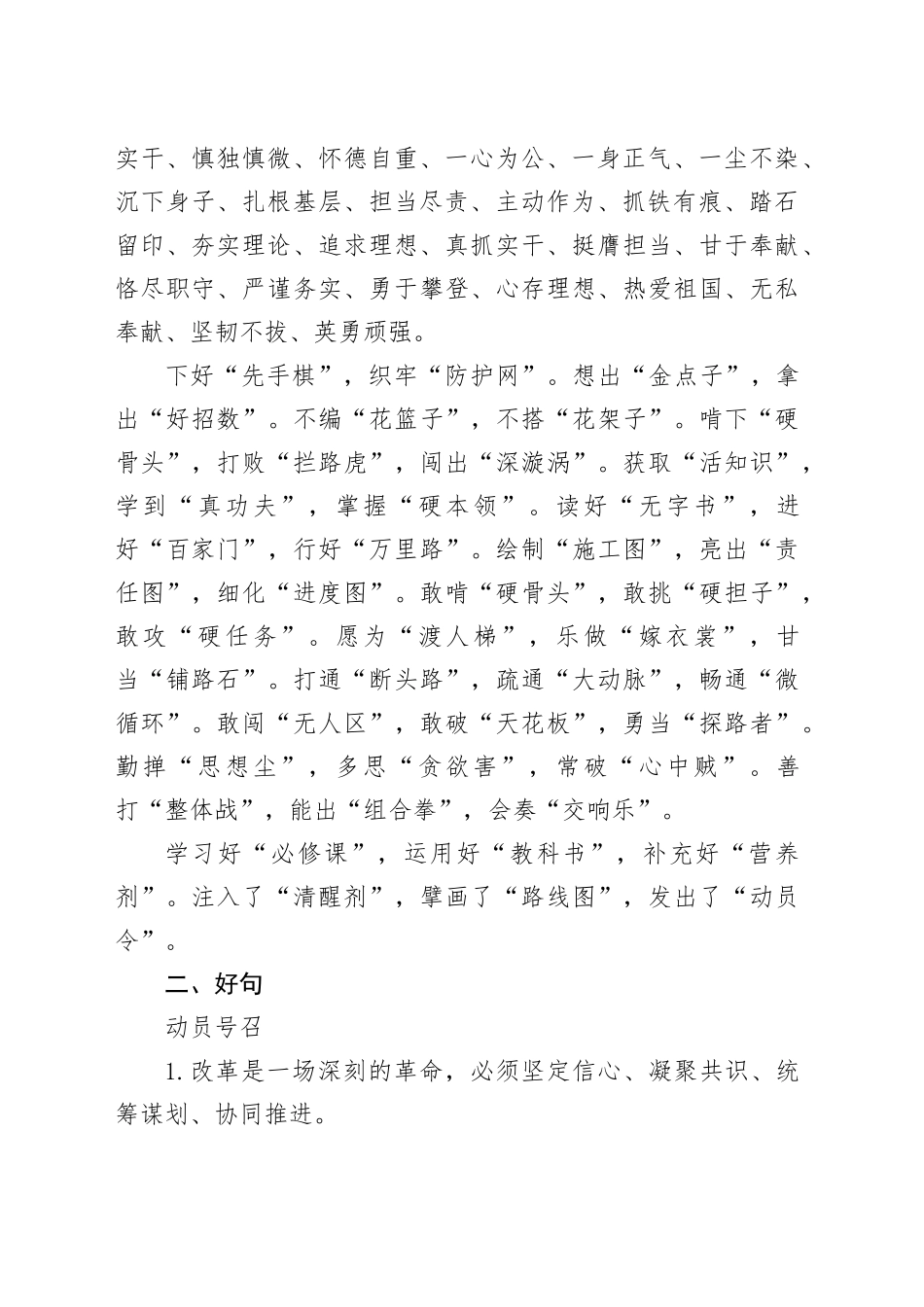 实干、慎独慎微、怀德自重、一心为公、一身正气、一尘不染、沉下身子、扎根基层、担当尽责、主动作为、抓铁有痕、踏石留印、夯实理论、追求理想、真抓实干、挺膺担当、甘于奉献、恪尽职守、严谨务实、勇于攀登、心存理想、热爱祖国、无私奉献、坚韧不拔、英勇顽强。

下好“先手棋”，织牢“防护网”。想出“金点子”，拿出“好招数”。不编“花篮子”，不搭“花架子”。啃下“硬骨头”，打败“拦路虎”，闯出“深漩涡”。获取“活知识”，学到“真功夫”，掌握“硬本领”。读好“无字书”，进好“百家门”，行好“万里路”。绘制“施工图”，亮出“责任图”，细化“进度图”。敢啃“硬骨头”，敢挑“硬担子”，敢攻“硬任务”。愿为“渡人梯”，乐做“嫁衣裳”，甘当“铺路石”。打通“断头路”，疏通“大动脉”，畅通“微循环”。敢闯“无人区”，敢破“天花板”，勇当“探路者”。勤掸“思想尘”，多思“贪欲害”，常破“心中贼”。善打“整体战”，能出“组合拳”，会奏“交响乐”。

学习好“必修课”，运用好“教科书”，补充好“营养剂”。注入了“清醒剂”，擘画了“路线图”，发出了“动员令”。

二、好句

动员号召

1. 改革是一场深刻的革命，必须坚定信心、凝聚共识、统筹谋划、协同推进。